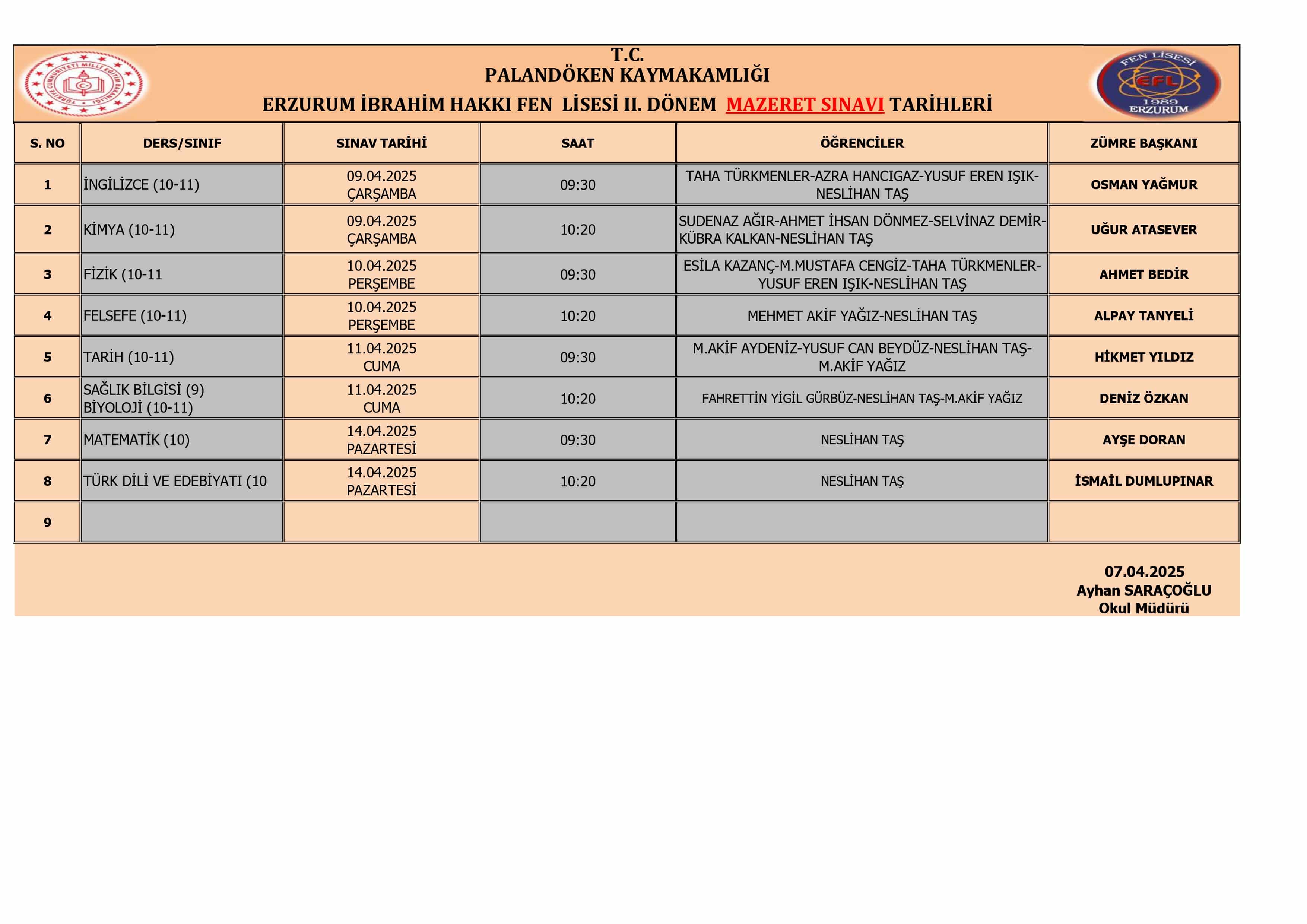 TÜRKİYE CUMHURİYETİ MİLLİ EĞİTİM BAKANLIĞI

T.C.
PALANDÖKEN KAYMAKAMLIĞI
ERZURUM İBRAHİM HAKKI FEN LİSESİ II. DÖNEM MAZERET SINAVI TARİHLERİ

FEN LİSESİ EFL 1989 ERZURUM

| S. NO | DERS/SINIF | SINAV TARİHİ | SAAT | ÖĞRENCİLER | ZÜMRE BAŞKANI |
|---|---|---|---|---|---|
| 1 | İNGİLİZCE (10-11) | 09.04.2025 ÇARŞAMBA | 09:30 | TAHA TÜRKMENLER-AZRA HANCIGAZ-YUSUF EREN IŞIK-NESLİHAN TAŞ | OSMAN YAĞMUR |
| 2 | KİMYA (10-11) | 09.04.2025 ÇARŞAMBA | 10:20 | SUDENAZ AĞIR-AHMET İHSAN DÖNMEZ-SELVİNAZ DEMİR-KÜBRA KALKAN-NESLİHAN TAŞ | UĞUR ATASEVER |
| 3 | FİZİK (10-11 | 10.04.2025 PERŞEMBE | 09:30 | ESİLA KAZANÇ-M.MUSTAFA CENGİZ-TAHA TÜRKMENLER-YUSUF EREN IŞIK-NESLİHAN TAŞ | AHMET BEDİR |
| 4 | FELSEFE (10-11) | 10.04.2025 PERŞEMBE | 10:20 | MEHMET AKİF YAĞIZ-NESLİHAN TAŞ | ALPAY TANYELİ |
| 5 | TARİH (10-11) | 11.04.2025 CUMA | 09:30 | M.AKİF AYDENİZ-YUSUF CAN BEYDÜZ-NESLİHAN TAŞ-M.AKİF YAĞIZ | HİKMET YILDIZ |
| 6 | SAĞLIK BİLGİSİ (9) BİYOLOJİ (10-11) | 11.04.2025 CUMA | 10:20 | FAHRETTİN YİGİL GÜRBÜZ-NESLİHAN TAŞ-M.AKİF YAĞIZ | DENİZ ÖZKAN |
| 7 | MATEMATİK (10) | 14.04.2025 PAZARTESİ | 09:30 | NESLİHAN TAŞ | AYŞE DORAN |
| 8 | TÜRK DİLİ VE EDEBİYATI (10 | 14.04.2025 PAZARTESİ | 10:20 | NESLİHAN TAŞ | İSMAİL DUMLUPINAR |
| 9 | | | | | |

07.04.2025
Ayhan SARAÇOĞLU
Okul Müdürü